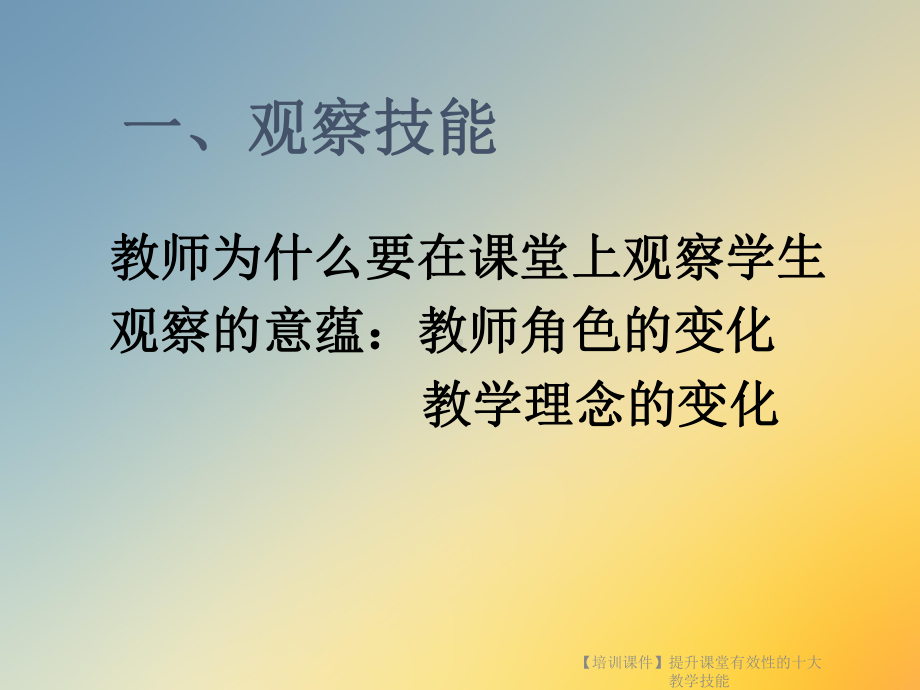 一、观察技能

教师为什么要在课堂上观察学生

观察的意蕴：教师角色的变化

教学理念的变化

【培训课件】提升课堂有效性的十大教学技能